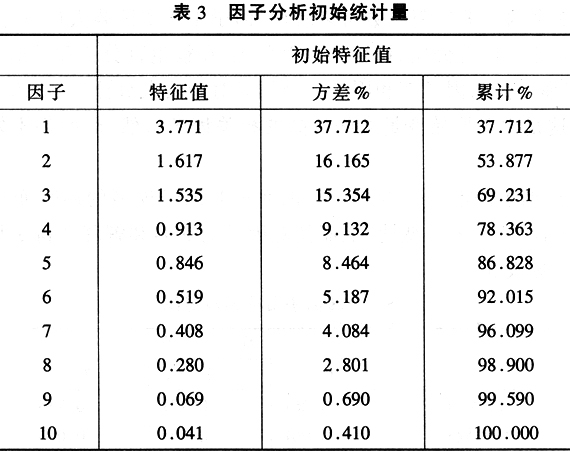 表 3　因子分析初始统计量

|  | 初始特征值 |  |  |
|---|---|---|---|
| 因子 | 特征值 | 方差% | 累计% |
| 1 | 3.771 | 37.712 | 37.712 |
| 2 | 1.617 | 16.165 | 53.877 |
| 3 | 1.535 | 15.354 | 69.231 |
| 4 | 0.913 | 9.132 | 78.363 |
| 5 | 0.846 | 8.464 | 86.828 |
| 6 | 0.519 | 5.187 | 92.015 |
| 7 | 0.408 | 4.084 | 96.099 |
| 8 | 0.280 | 2.801 | 98.900 |
| 9 | 0.069 | 0.690 | 99.590 |
| 10 | 0.041 | 0.410 | 100.000 |